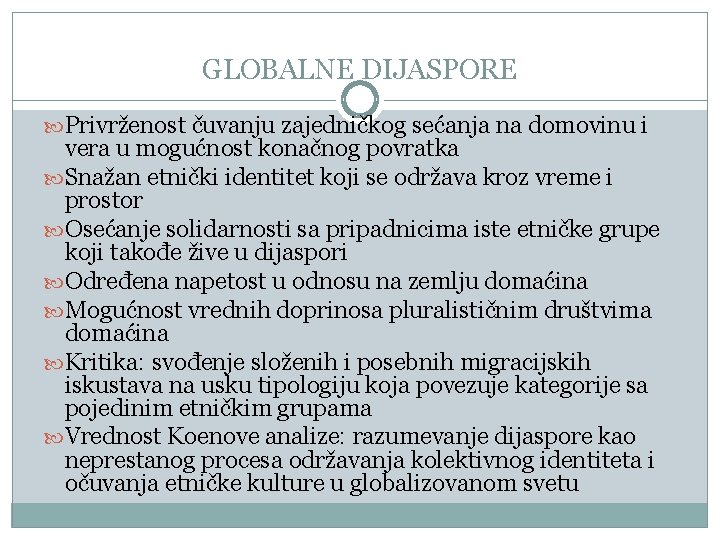 GLOBALNE DIJASPORE

Privrženost čuvanju zajedničkog sećanja na domovinu i vera u mogućnost konačnog povratka

Snažan etnički identitet koji se održava kroz vreme i prostor

Osećanje solidarnosti sa pripadnicima iste etničke grupe koji takođe žive u dijaspori

Određena napetost u odnosu na zemlju domaćina

Mogućnost vrednih doprinosa pluralističnim društvima domaćina

Kritika: svođenje složenih i posebnih migracijskih iskustava na usku tipologiju koja povezuje kategorije sa pojedinim etničkim grupama

Vrednost Koenove analize: razumevanje dijaspore kao neprestanog procesa održavanja kolektivnog identiteta i očuvanja etničke kulture u globalizovanom svetu